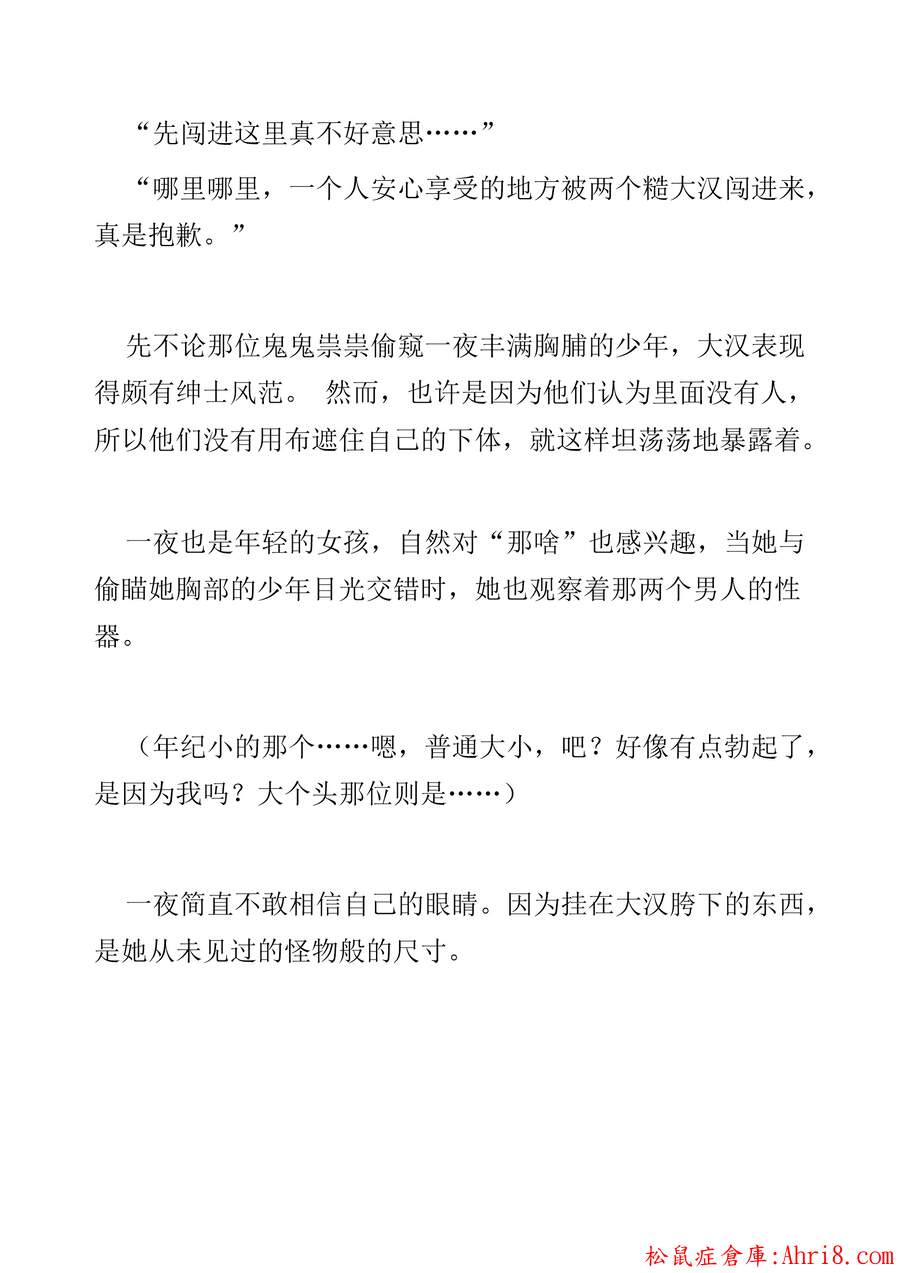 “先闯进这里真不好意思……”

“哪里哪里，一个人安心享受的地方被两个糙大汉闯进来，真是抱歉。”

先不论那位鬼鬼祟祟偷窥一夜丰满胸脯的少年，大汉表现得颇有绅士风范。 然而，也许是因为他们认为里面没有人，所以他们没有用布遮住自己的下体，就这样坦荡荡地暴露着。

一夜也是年轻的女孩，自然对“那啥”也感兴趣，当她与偷瞄她胸部的少年目光交错时，她也观察着那两个男人的性器。

（年纪小的那个……嗯，普通大小，吧？好像有点勃起了，是因为我吗？大个头那位则是……）

一夜简直不敢相信自己的眼睛。因为挂在大汉胯下的东西，是她从未见过的怪物般的尺寸。

松鼠症倉庫:Ahri8.com